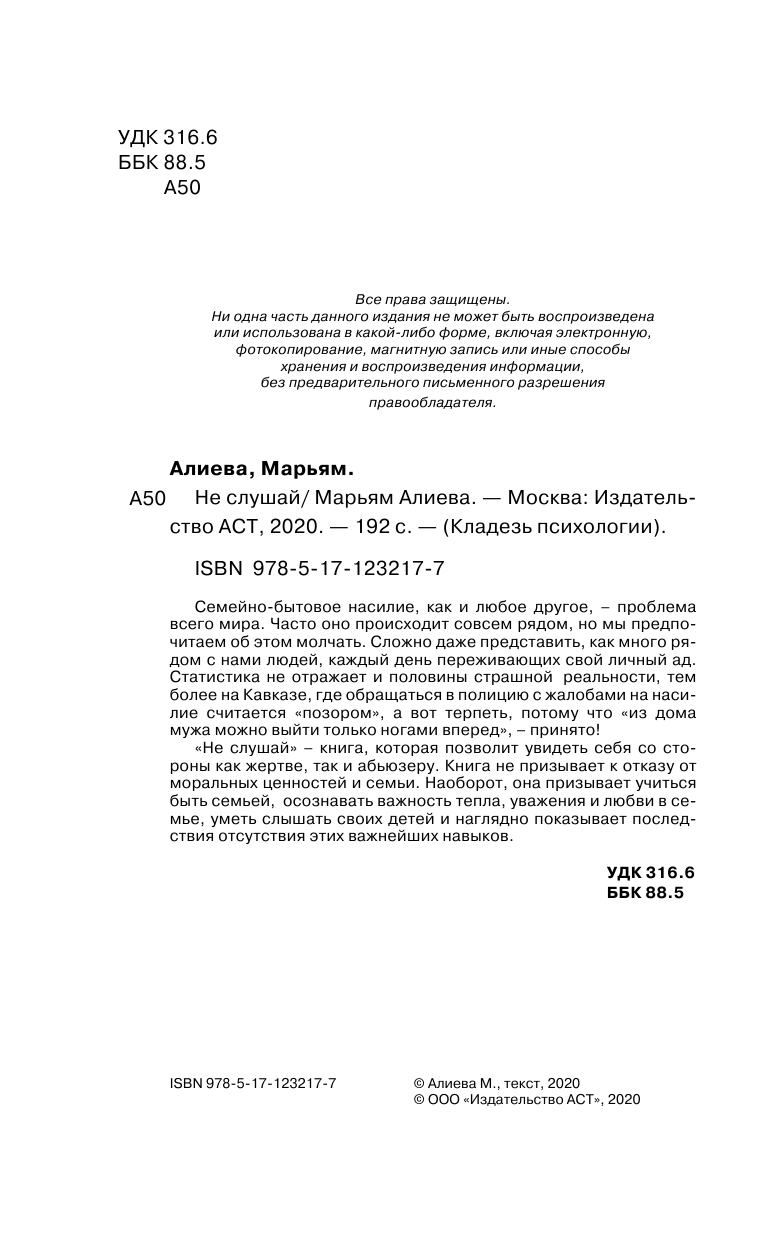 УДК 316.6
ББК 88.5
А50

Все права защищены.
Ни одна часть данного издания не может быть воспроизведена или использована в какой-либо форме, включая электронную, фотокопирование, магнитную запись или иные способы хранения и воспроизведения информации, без предварительного письменного разрешения правообладателя.

Алиева, Марьям.

А50 Не слушай/ Марьям Алиева. — Москва: Издательство АСТ, 2020. — 192 с. — (Кладезь психологии).

ISBN 978-5-17-123217-7

Семейно-бытовое насилие, как и любое другое, – проблема всего мира. Часто оно происходит совсем рядом, но мы предпочитаем об этом молчать. Сложно даже представить, как много рядом с нами людей, каждый день переживающих свой личный ад. Статистика не отражает и половины страшной реальности, тем более на Кавказе, где обращаться в полицию с жалобами на насилие считается «позором», а вот терпеть, потому что «из дома мужа можно выйти только ногами вперед», – принято!

«Не слушай» – книга, которая позволит увидеть себя со стороны как жертве, так и абьюзеру. Книга не призывает к отказу от моральных ценностей и семьи. Наоборот, она призывает учиться быть семьей, осознавать важность тепла, уважения и любви в семье, уметь слышать своих детей и наглядно показывает последствия отсутствия этих важнейших навыков.

УДК 316.6
ББК 88.5

ISBN 978-5-17-123217-7

© Алиева М., текст, 2020
© ООО «Издательство АСТ», 2020